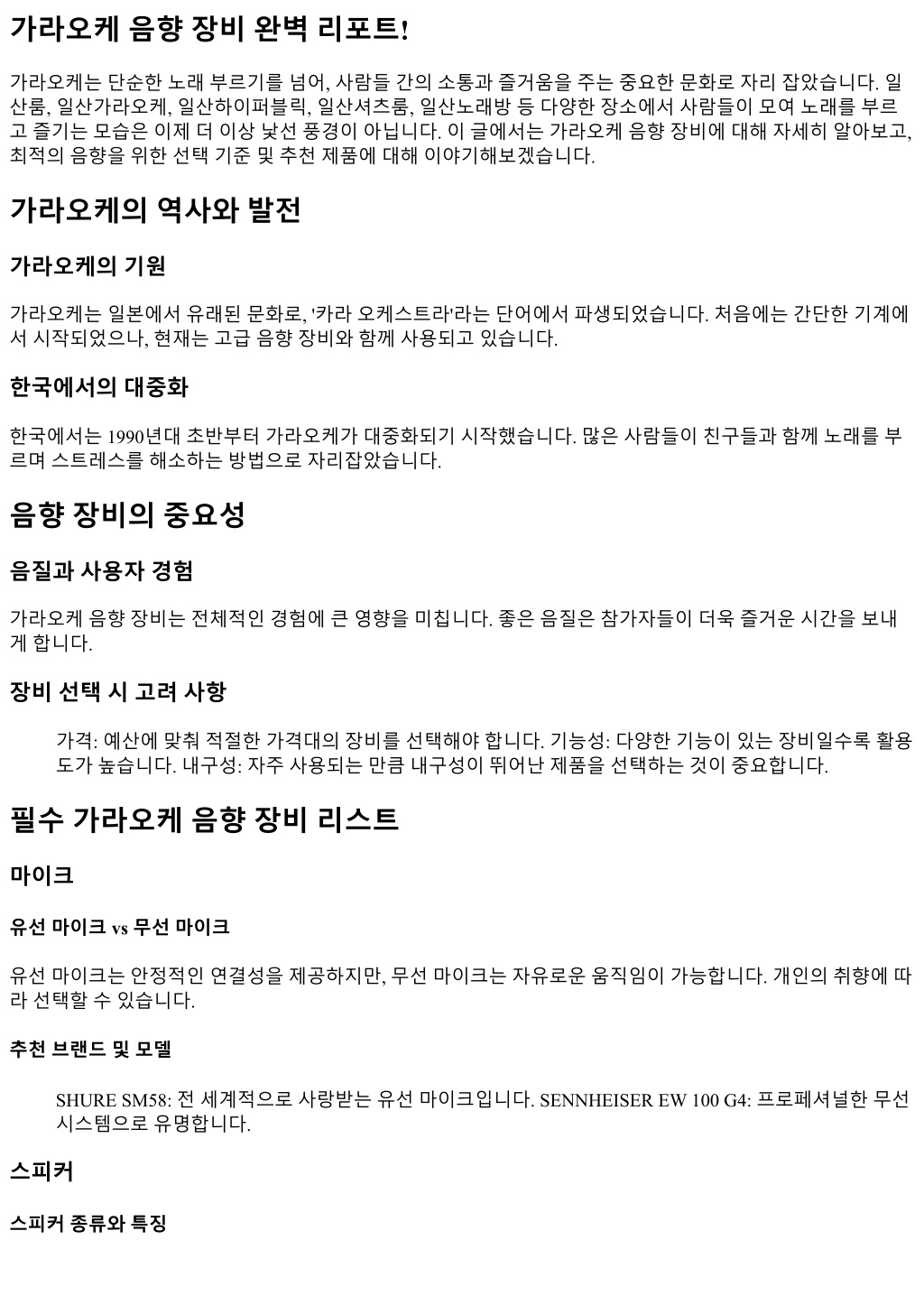 가라오케 음향 장비 완벽 리포트!

가라오케는 단순한 노래 부르기를 넘어, 사람들 간의 소통과 즐거움을 주는 중요한 문화로 자리 잡았습니다. 일산룸, 일산가라오케, 일산하이퍼블릭, 일산셔츠룸, 일산노래방 등 다양한 장소에서 사람들이 모여 노래를 부르고 즐기는 모습은 이제 더 이상 낯선 풍경이 아닙니다. 이 글에서는 가라오케 음향 장비에 대해 자세히 알아보고, 최적의 음향을 위한 선택 기준 및 추천 제품에 대해 이야기해보겠습니다.

가라오케의 역사와 발전

가라오케의 기원

가라오케는 일본에서 유래된 문화로, '카라 오케스트라'라는 단어에서 파생되었습니다. 처음에는 간단한 기계에서 시작되었으나, 현재는 고급 음향 장비와 함께 사용되고 있습니다.

한국에서의 대중화

한국에서는 1990년대 초반부터 가라오케가 대중화되기 시작했습니다. 많은 사람들이 친구들과 함께 노래를 부르며 스트레스를 해소하는 방법으로 자리잡았습니다.

음향 장비의 중요성

음질과 사용자 경험

가라오케 음향 장비는 전체적인 경험에 큰 영향을 미칩니다. 좋은 음질은 참가자들이 더욱 즐거운 시간을 보내게 합니다.

장비 선택 시 고려 사항

가격: 예산에 맞춰 적절한 가격대의 장비를 선택해야 합니다. 기능성: 다양한 기능이 있는 장비일수록 활용도가 높습니다. 내구성: 자주 사용되는 만큼 내구성이 뛰어난 제품을 선택하는 것이 중요합니다.

필수 가라오케 음향 장비 리스트

마이크

유선 마이크 vs 무선 마이크

유선 마이크는 안정적인 연결성을 제공하지만, 무선 마이크는 자유로운 움직임이 가능합니다. 개인의 취향에 따라 선택할 수 있습니다.

추천 브랜드 및 모델

SHURE SM58: 전 세계적으로 사랑받는 유선 마이크입니다. SENNHEISER EW 100 G4: 프로페셔널한 무선 시스템으로 유명합니다.

스피커

스피커 종류와 특징